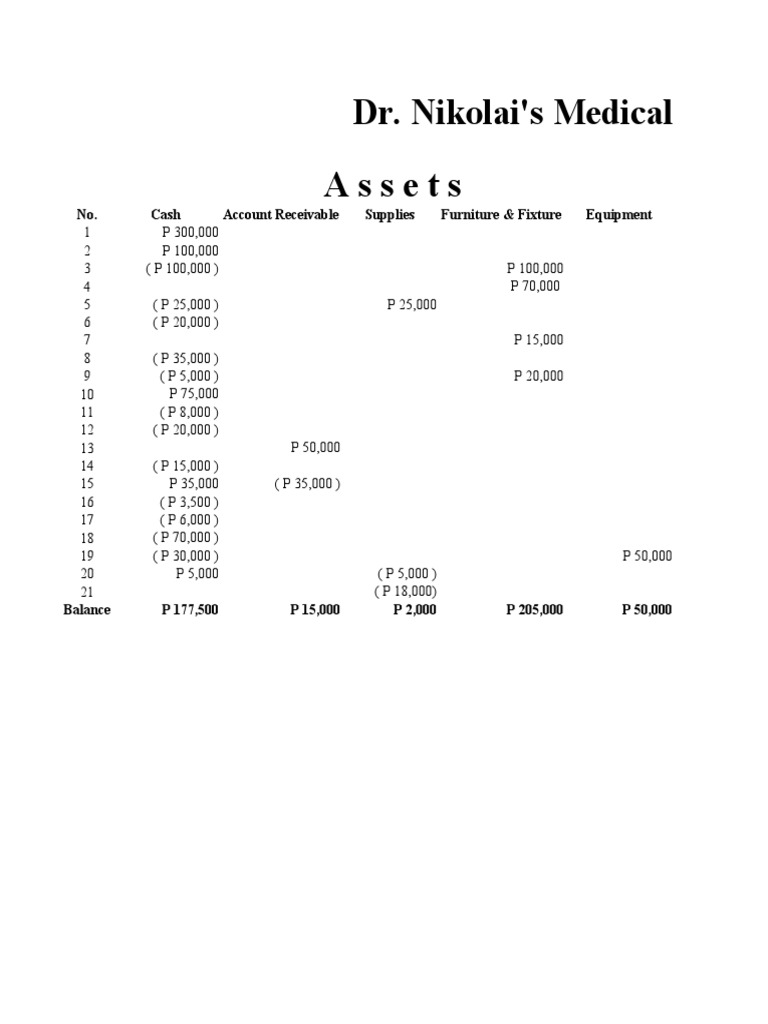 Dr. Nikolai's Medical

A s s e t s

| No. | Cash | Account Receivable | Supplies | Furniture & Fixture | Equipment |
|---|---|---|---|---|---|
| 1 | P 300,000 | | | | |
| 2 | P 100,000 | | | | |
| 3 | ( P 100,000 ) | | | P 100,000 | |
| 4 | | | | P 70,000 | |
| 5 | ( P 25,000 ) | | P 25,000 | | |
| 6 | ( P 20,000 ) | | | | |
| 7 | | | | P 15,000 | |
| 8 | ( P 35,000 ) | | | | |
| 9 | ( P 5,000 ) | | | P 20,000 | |
| 10 | P 75,000 | | | | |
| 11 | ( P 8,000 ) | | | | |
| 12 | ( P 20,000 ) | | | | |
| 13 | | P 50,000 | | | |
| 14 | ( P 15,000 ) | | | | |
| 15 | P 35,000 | ( P 35,000 ) | | | |
| 16 | ( P 3,500 ) | | | | |
| 17 | ( P 6,000 ) | | | | |
| 18 | ( P 70,000 ) | | | | |
| 19 | ( P 30,000 ) | | | | P 50,000 |
| 20 | P 5,000 | | ( P 5,000 ) | | |
| 21 | | | ( P 18,000) | | |
| Balance | P 177,500 | P 15,000 | P 2,000 | P 205,000 | P 50,000 |